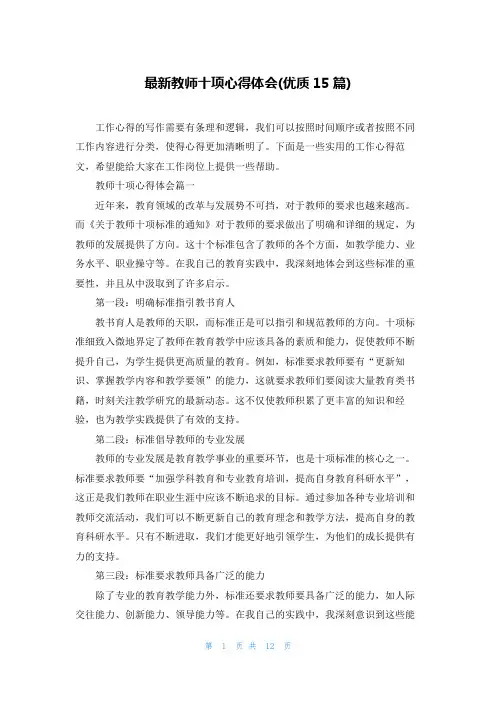 最新教师十项心得体会(优质 15 篇)

工作心得的写作需要有条理和逻辑，我们可以按照时间顺序或者按照不同工作内容进行分类，使得心得更加清晰明了。下面是一些实用的工作心得范文，希望能给大家在工作岗位上提供一些帮助。

教师十项心得体会篇一

近年来，教育领域的改革与发展势不可挡，对于教师的要求也越来越高。而《关于教师十项标准的通知》对于教师的要求做出了明确和详细的规定，为教师的发展提供了方向。这十个标准包含了教师的各个方面，如教学能力、业务水平、职业操守等。在我自己的教育实践中，我深刻地体会到这些标准的重要性，并且从中汲取到了许多启示。

第一段：明确标准指引教书育人

教书育人是教师的天职，而标准正是可以指引和规范教师的方向。十项标准细致入微地界定了教师在教育教学中应该具备的素质和能力，促使教师不断提升自己，为学生提供更高质量的教育。例如，标准要求教师要有“更新知识、掌握教学内容和教学要领”的能力，这就要求教师们要阅读大量教育类书籍，时刻关注教学研究的最新动态。这不仅使教师积累了更丰富的知识和经验，也为教学实践提供了有效的支持。

第二段：标准倡导教师的专业发展

教师的专业发展是教育教学事业的重要环节，也是十项标准的核心之一。标准要求教师要“加强学科教育和专业教育培训，提高自身教育科研水平”，这正是我们教师在职业生涯中应该不断追求的目标。通过参加各种专业培训和教师交流活动，我们可以不断更新自己的教育理念和教学方法，提高自身的教育科研水平。只有不断进取，我们才能更好地引领学生，为他们的成长提供有力的支持。

第三段：标准要求教师具备广泛的能力

除了专业的教育教学能力外，标准还要求教师要具备广泛的能力，如人际交往能力、创新能力、领导能力等。在我自己的实践中，我深刻意识到这些能

第 1 页 共 12 页